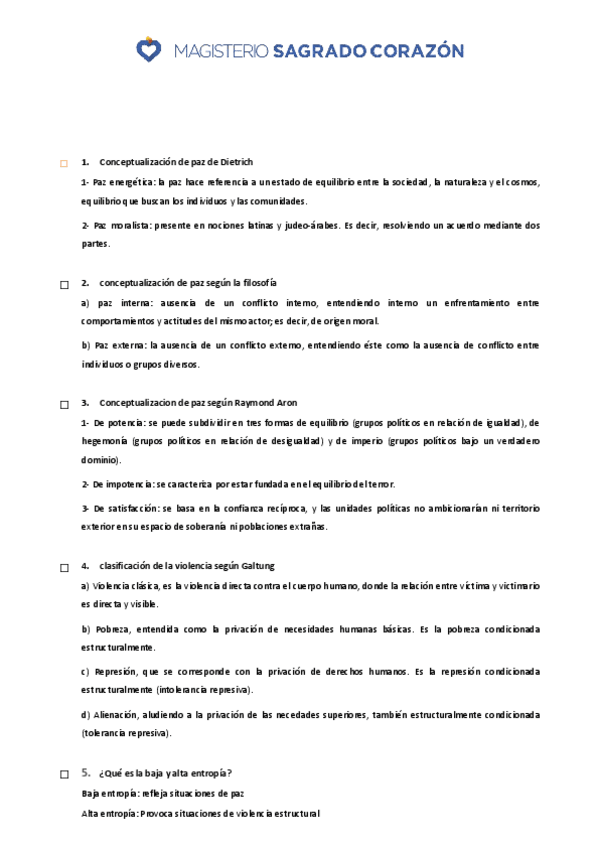 MAGISTERIO SAGRADO CORAZÓN

☐ 1. Conceptualización de paz de Dietrich

1- Paz energética: la paz hace referencia a un estado de equilibrio entre la sociedad, la naturaleza y el cosmos, equilibrio que buscan los individuos y las comunidades.

2- Paz moralista: presente en nociones latinas y judeo-árabes. Es decir, resolviendo un acuerdo mediante dos partes.

☐ 2. conceptualización de paz según la filosofía

a) paz interna: ausencia de un conflicto interno, entendiendo interno un enfrentamiento entre comportamientos y actitudes del mismo actor; es decir, de origen moral.

b) Paz externa: la ausencia de un conflicto externo, entendiendo éste como la ausencia de conflicto entre individuos o grupos diversos.

☐ 3. Conceptualizacion de paz según Raymond Aron

1- De potencia: se puede subdividir en tres formas de equilibrio (grupos políticos en relación de igualdad), de hegemonía (grupos políticos en relación de desigualdad) y de imperio (grupos políticos bajo un verdadero dominio).

2- De impotencia: se caracteriza por estar fundada en el equilibrio del terror.

3- De satisfacción: se basa en la confianza recíproca, y las unidades políticas no ambicionarían ni territorio exterior en su espacio de soberanía ni poblaciones extrañas.

☐ 4. clasificación de la violencia según Galtung

a) Violencia clásica, es la violencia directa contra el cuerpo humano, donde la relación entre víctima y victimario es directa y visible.

b) Pobreza, entendida como la privación de necesidades humanas básicas. Es la pobreza condicionada estructuralmente.

c) Represión, que se corresponde con la privación de derechos humanos. Es la represión condicionada estructuralmente (intolerancia represiva).

d) Alienación, aludiendo a la privación de las necedades superiores, también estructuralmente condicionada (tolerancia represiva).

☐ 5. ¿Qué es la baja y alta entropía?

Baja entropía: refleja situaciones de paz

Alta entropía: Provoca situaciones de violencia estructural